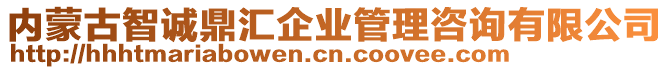 内蒙古智诚鼎汇企业管理咨询有限公司
http://hhhtmariabowen.cn.coovee.com